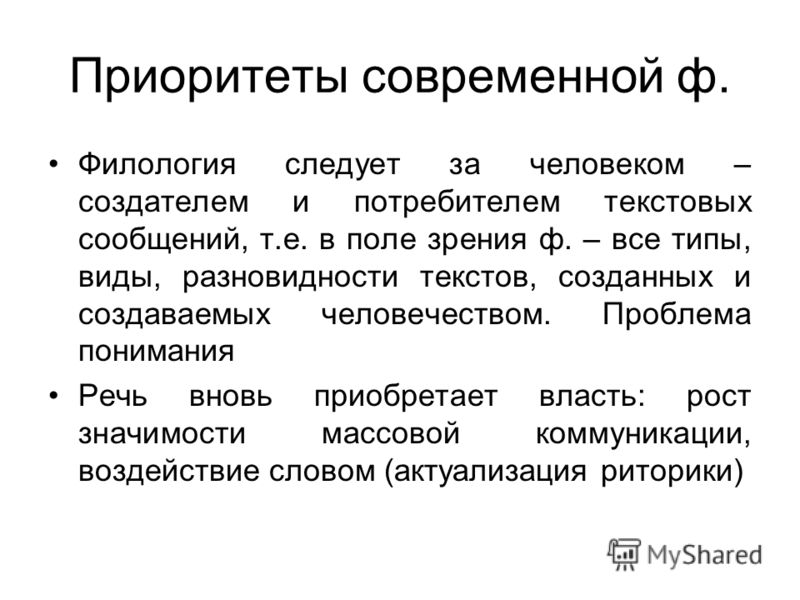 Приоритеты современной ф.

• Филология следует за человеком – создателем и потребителем текстовых сообщений, т.е. в поле зрения ф. – все типы, виды, разновидности текстов, созданных и создаваемых человечеством. Проблема понимания

• Речь вновь приобретает власть: рост значимости массовой коммуникации, воздействие словом (актуализация риторики)

MyShared